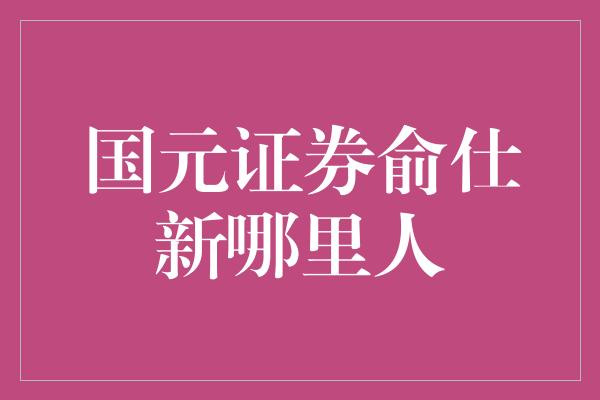 国元证券俞仕新哪里人